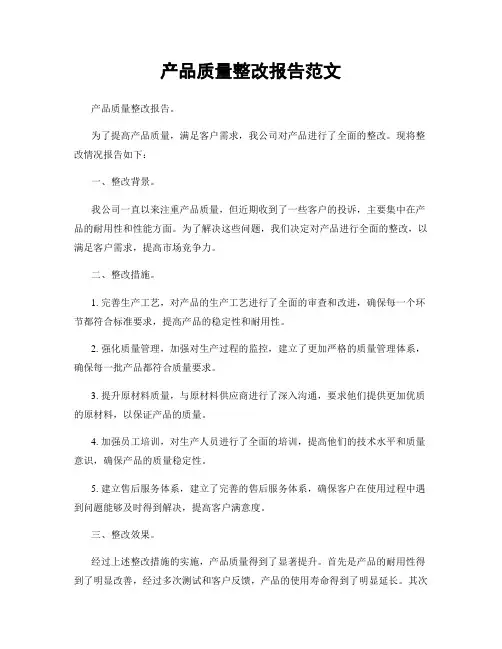 产品质量整改报告范文

产品质量整改报告。

为了提高产品质量，满足客户需求，我公司对产品进行了全面的整改。现将整改情况报告如下：

一、整改背景。

我公司一直以来注重产品质量，但近期收到了一些客户的投诉，主要集中在产品的耐用性和性能方面。为了解决这些问题，我们决定对产品进行全面的整改，以满足客户需求，提高市场竞争力。

二、整改措施。

1. 完善生产工艺，对产品的生产工艺进行了全面的审查和改进，确保每一个环节都符合标准要求，提高产品的稳定性和耐用性。

2. 强化质量管理，加强对生产过程的监控，建立了更加严格的质量管理体系，确保每一批产品都符合质量要求。

3. 提升原材料质量，与原材料供应商进行了深入沟通，要求他们提供更加优质的原材料，以保证产品的质量。

4. 加强员工培训，对生产人员进行了全面的培训，提高他们的技术水平和质量意识，确保产品的质量稳定性。

5. 建立售后服务体系，建立了完善的售后服务体系，确保客户在使用过程中遇到问题能够及时得到解决，提高客户满意度。

三、整改效果。

经过上述整改措施的实施，产品质量得到了显著提升。首先是产品的耐用性得到了明显改善，经过多次测试和客户反馈，产品的使用寿命得到了明显延长。其次